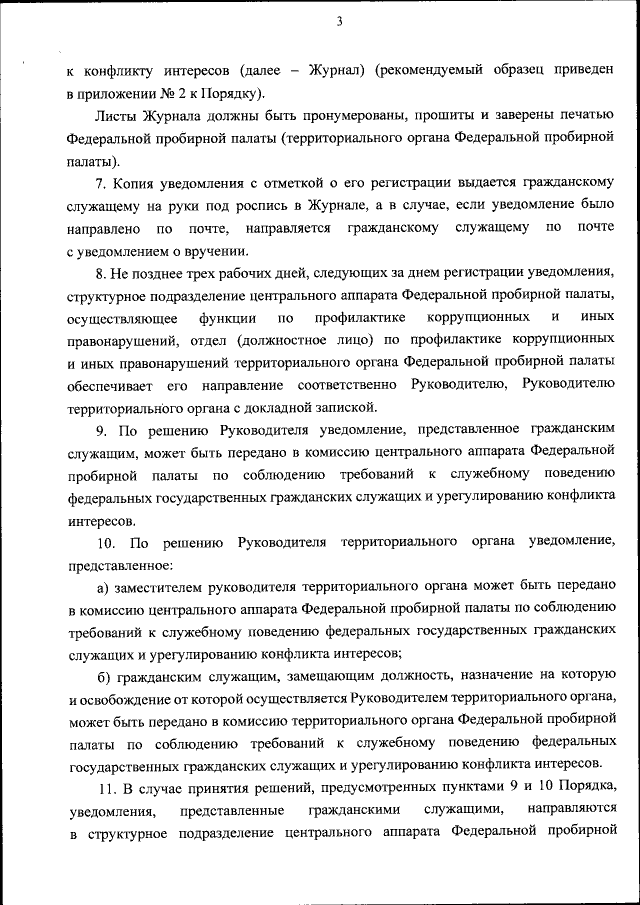 3

к конфликту интересов (далее – Журнал) (рекомендуемый образец приведен в приложении № 2 к Порядку).

Листы Журнала должны быть пронумерованы, прошиты и заверены печатью Федеральной пробирной палаты (территориального органа Федеральной пробирной палаты).

7. Копия уведомления с отметкой о его регистрации выдается гражданскому служащему на руки под роспись в Журнале, а в случае, если уведомление было направлено по почте, направляется гражданскому служащему по почте с уведомлением о вручении.

8. Не позднее трех рабочих дней, следующих за днем регистрации уведомления, структурное подразделение центрального аппарата Федеральной пробирной палаты, осуществляющее функции по профилактике коррупционных и иных правонарушений, отдел (должностное лицо) по профилактике коррупционных и иных правонарушений территориального органа Федеральной пробирной палаты обеспечивает его направление соответственно Руководителю, Руководителю территориального органа с докладной запиской.

9. По решению Руководителя уведомление, представленное гражданским служащим, может быть передано в комиссию центрального аппарата Федеральной пробирной палаты по соблюдению требований к служебному поведению федеральных государственных гражданских служащих и урегулированию конфликта интересов.

10. По решению Руководителя территориального органа уведомление, представленное:

а) заместителем руководителя территориального органа может быть передано в комиссию центрального аппарата Федеральной пробирной палаты по соблюдению требований к служебному поведению федеральных государственных гражданских служащих и урегулированию конфликта интересов;

б) гражданским служащим, замещающим должность, назначение на которую и освобождение от которой осуществляется Руководителем территориального органа, может быть передано в комиссию территориального органа Федеральной пробирной палаты по соблюдению требований к служебному поведению федеральных государственных гражданских служащих и урегулированию конфликта интересов.

11. В случае принятия решений, предусмотренных пунктами 9 и 10 Порядка, уведомления, представленные гражданскими служащими, направляются в структурное подразделение центрального аппарата Федеральной пробирной